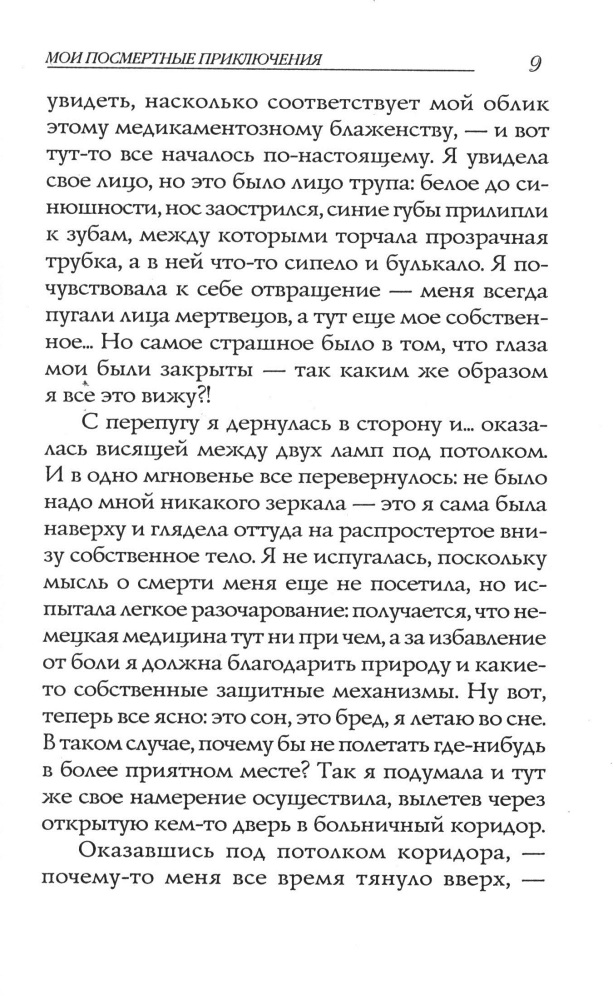 МОИ ПОСМЕРТНЫЕ ПРИКЛЮЧЕНИЯ 9

увидеть, насколько соответствует мой облик этому медикаментозному блаженству, — и вот тут-то все началось по-настоящему. Я увидела свое лицо, но это было лицо трупа: белое до синюшности, нос заострился, синие губы прилипли к зубам, между которыми торчала прозрачная трубка, а в ней что-то сипело и булькало. Я почувствовала к себе отвращение — меня всегда пугали лица мертвецов, а тут еще мое собственное... Но самое страшное было в том, что глаза мои были закрыты — так каким же образом я все это вижу?!

С перепугу я дернулась в сторону и... оказалась висящей между двух ламп под потолком. И в одно мгновенье все перевернулось: не было надо мной никакого зеркала — это я сама была наверху и глядела оттуда на распростертое внизу собственное тело. Я не испугалась, поскольку мысль о смерти меня еще не посетила, но испытала легкое разочарование: получается, что немецкая медицина тут ни при чем, а за избавление от боли я должна благодарить природу и какие-то собственные защитные механизмы. Ну вот, теперь все ясно: это сон, это бред, я летаю во сне. В таком случае, почему бы не полетать где-нибудь в более приятном месте? Так я подумала и тут же свое намерение осуществила, вылетев через открытую кем-то дверь в больничный коридор.

Оказавшись под потолком коридора, — почему-то меня все время тянуло вверх, —